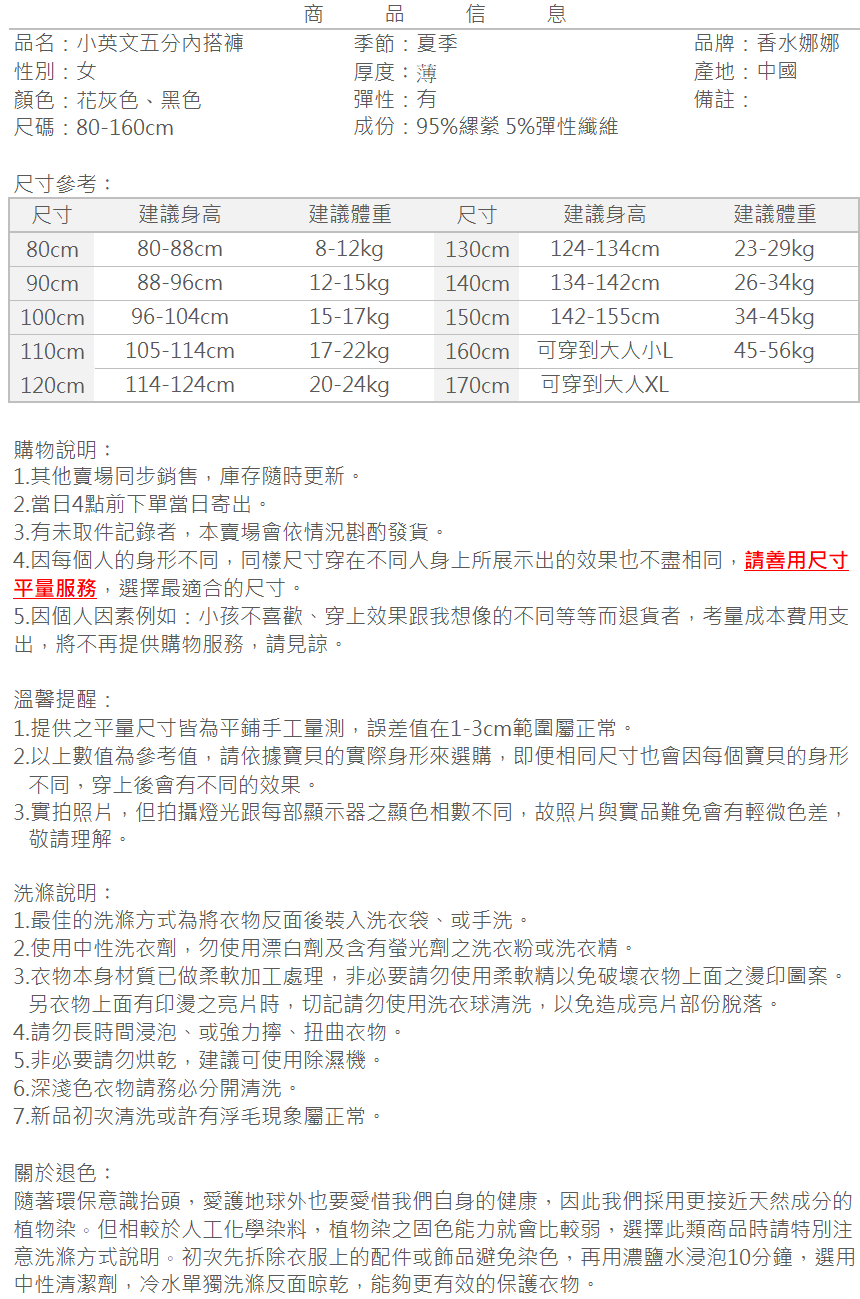 商 品 信 息

品名：小英文五分內搭褲
性別：女
顏色：花灰色、黑色
尺碼：80-160cm

季節：夏季
厚度：薄
彈性：有
成份：95%縲縈 5%彈性纖維

品牌：香水娜娜
產地：中國
備註：

尺寸參考：

| 尺寸 | 建議身高 | 建議體重 | 尺寸 | 建議身高 | 建議體重 |
|---|---|---|---|---|---|
| 80cm | 80-88cm | 8-12kg | 130cm | 124-134cm | 23-29kg |
| 90cm | 88-96cm | 12-15kg | 140cm | 134-142cm | 26-34kg |
| 100cm | 96-104cm | 15-17kg | 150cm | 142-155cm | 34-45kg |
| 110cm | 105-114cm | 17-22kg | 160cm | 可穿到大人小L | 45-56kg |
| 120cm | 114-124cm | 20-24kg | 170cm | 可穿到大人XL | |

購物說明：
1.其他賣場同步銷售，庫存隨時更新。
2.當日4點前下單當日寄出。
3.有未取件記錄者，本賣場會依情況斟酌發貨。
4.因每個人的身形不同，同樣尺寸穿在不同人身上所展示出的效果也不盡相同，請善用尺寸平量服務，選擇最適合的尺寸。
5.因個人因素例如：小孩不喜歡、穿上效果跟我想像的不同等等而退貨者，考量成本費用支出，將不再提供購物服務，請見諒。

溫馨提醒：
1.提供之平量尺寸皆為平鋪手工量測，誤差值在1-3cm範圍屬正常。
2.以上數值為參考值，請依據寶貝的實際身形來選購，即便相同尺寸也會因每個寶貝的身形不同，穿上後會有不同的效果。
3.實拍照片，但拍攝燈光跟每部顯示器之顯色相數不同，故照片與實品難免會有輕微色差，敬請理解。

洗滌說明：
1.最佳的洗滌方式為將衣物反面後裝入洗衣袋、或手洗。
2.使用中性洗衣劑，勿使用漂白劑及含有螢光劑之洗衣粉或洗衣精。
3.衣物本身材質已做柔軟加工處理，非必要請勿使用柔軟精以免破壞衣物上面之燙印圖案。另衣物上面有印燙之亮片時，切記請勿使用洗衣球清洗，以免造成亮片部份脫落。
4.請勿長時間浸泡、或強力擰、扭曲衣物。
5.非必要請勿烘乾，建議可使用除濕機。
6.深淺色衣物請務必分開清洗。
7.新品初次清洗或許有浮毛現象屬正常。

關於退色：
隨著環保意識抬頭，愛護地球外也要愛惜我們自身的健康，因此我們採用更接近天然成分的植物染。但相較於人工化學染料，植物染之固色能力就會比較弱，選擇此類商品時請特別注意洗滌方式說明。初次先拆除衣服上的配件或飾品避免染色，再用濃鹽水浸泡10分鐘，選用中性清潔劑，冷水單獨洗滌反面晾乾，能夠更有效的保護衣物。